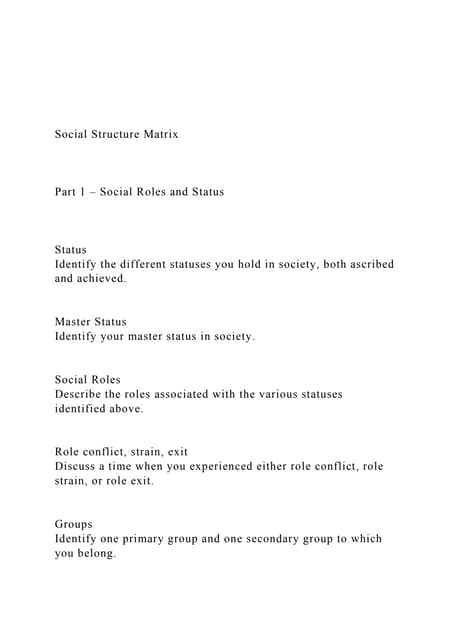 Social Structure Matrix

Part 1 – Social Roles and Status

Status
Identify the different statuses you hold in society, both ascribed and achieved.

Master Status
Identify your master status in society.

Social Roles
Describe the roles associated with the various statuses identified above.

Role conflict, strain, exit
Discuss a time when you experienced either role conflict, role strain, or role exit.

Groups
Identify one primary group and one secondary group to which you belong.